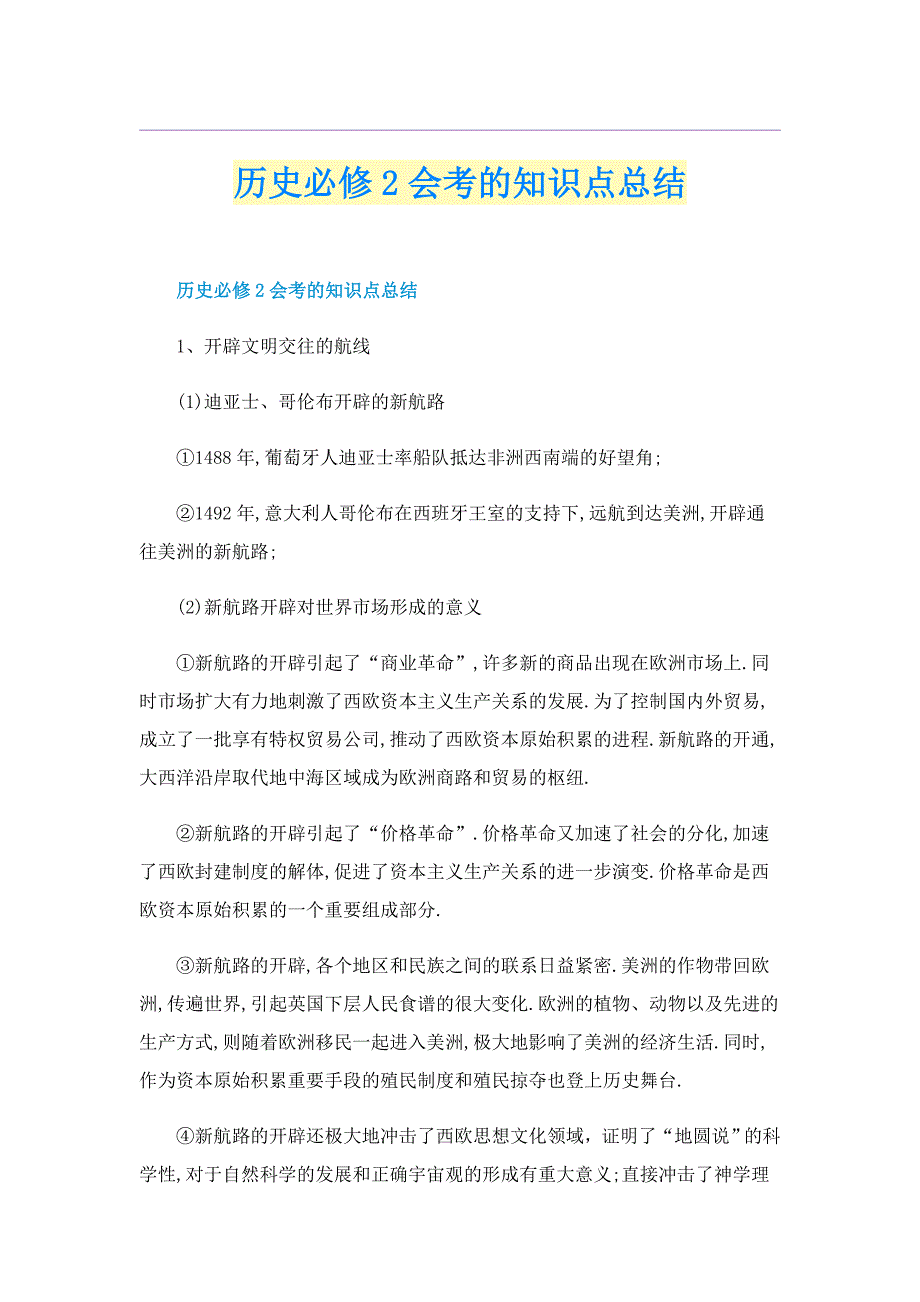 历史必修2会考的知识点总结

历史必修2会考的知识点总结

1、开辟文明交往的航线

(1)迪亚士、哥伦布开辟的新航路

①1488年,葡萄牙人迪亚士率船队抵达非洲西南端的好望角;

②1492年,意大利人哥伦布在西班牙王室的支持下,远航到达美洲,开辟通往美洲的新航路;

(2)新航路开辟对世界市场形成的意义

①新航路的开辟引起了“商业革命”,许多新的商品出现在欧洲市场上.同时市场扩大有力地刺激了西欧资本主义生产关系的发展.为了控制国内外贸易,成立了一批享有特权贸易公司,推动了西欧资本原始积累的进程.新航路的开通,大西洋沿岸取代地中海区域成为欧洲商路和贸易的枢纽.

②新航路的开辟引起了“价格革命”.价格革命又加速了社会的分化,加速了西欧封建制度的解体,促进了资本主义生产关系的进一步演变.价格革命是西欧资本原始积累的一个重要组成部分.

③新航路的开辟,各个地区和民族之间的联系日益紧密.美洲的作物带回欧洲,传遍世界,引起英国下层人民食谱的很大变化.欧洲的植物、动物以及先进的生产方式,则随着欧洲移民一起进入美洲,极大地影响了美洲的经济生活.同时,作为资本原始积累重要手段的殖民制度和殖民掠夺也登上历史舞台.

④新航路的开辟还极大地冲击了西欧思想文化领域，证明了“地圆说”的科学性,对于自然科学的发展和正确宇宙观的形成有重大意义;直接冲击了神学理